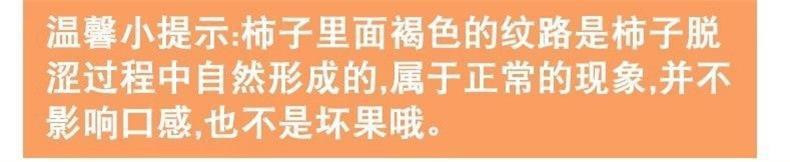 温馨小提示:柿子里面褐色的纹路是柿子脱涩过程中自然形成的,属于正常的现象,并不影响口感,也不是坏果哦。